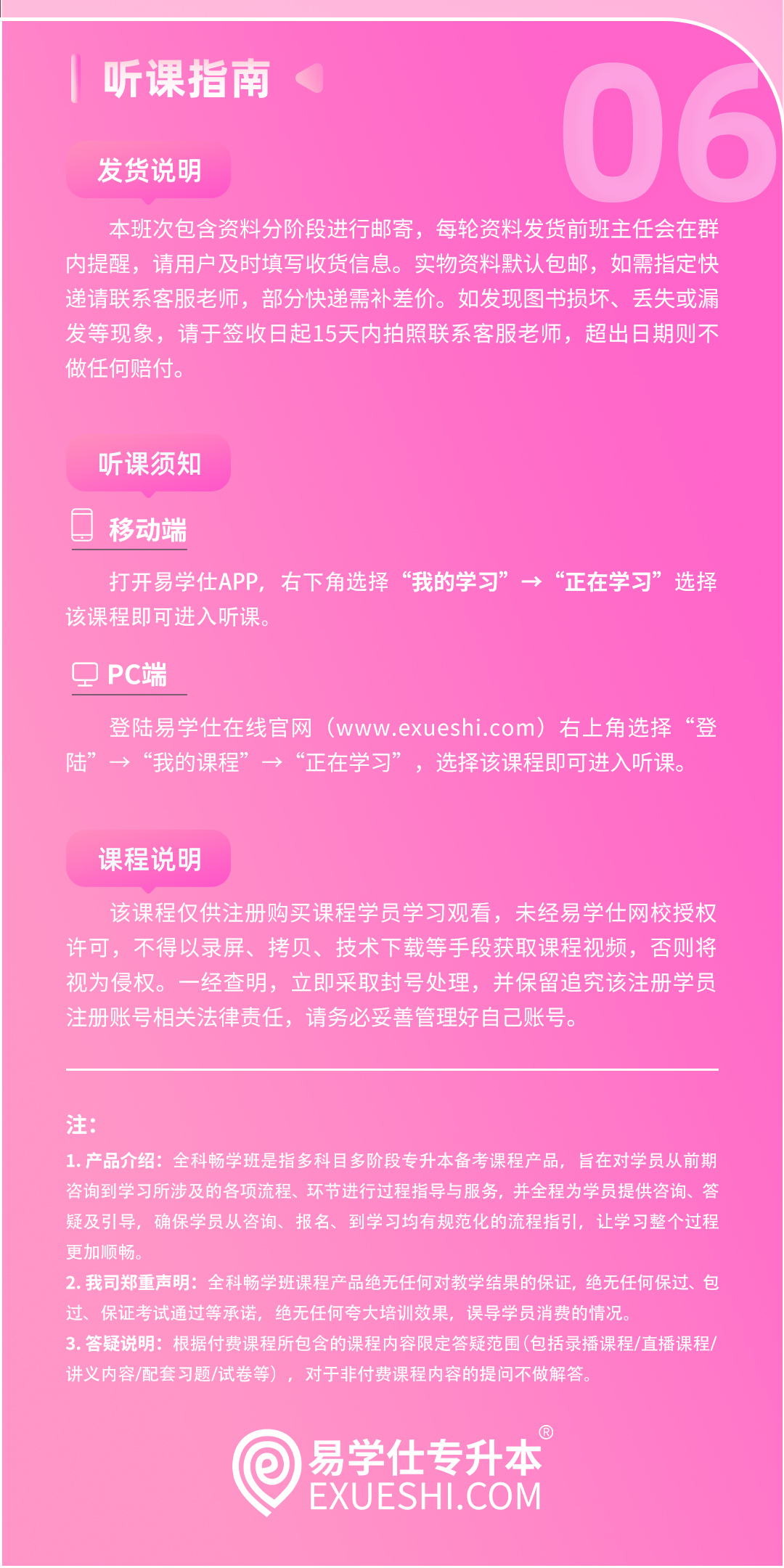 听课指南

06

发货说明

本班次包含资料分阶段进行邮寄，每轮资料发货前班主任会在群内提醒，请用户及时填写收货信息。实物资料默认包邮，如需指定快递请联系客服老师，部分快递需补差价。如发现图书损坏、丢失或漏发等现象，请于签收日起15天内拍照联系客服老师，超出日期则不做任何赔付。

听课须知

移动端

打开易学仕APP，右下角选择“我的学习”→“正在学习”选择该课程即可进入听课。

PC端

登陆易学仕在线官网（www.exueshi.com）右上角选择“登陆”→“我的课程”→“正在学习”，选择该课程即可进入听课。

课程说明

该课程仅供注册购买课程学员学习观看，未经易学仕网校授权许可，不得以录屏、拷贝、技术下载等手段获取课程视频，否则将视为侵权。一经查明，立即采取封号处理，并保留追究该注册学员注册账号相关法律责任，请务必妥善管理好自己账号。

注：
1. 产品介绍：全科畅学班是指多科目多阶段专升本备考课程产品，旨在对学员从前期咨询到学习所涉及的各项流程、环节进行过程指导与服务，并全程为学员提供咨询、答疑及引导，确保学员从咨询、报名、到学习均有规范化的流程指引，让学习整个过程更加顺畅。
2. 我司郑重声明：全科畅学班课程产品绝无任何对教学结果的保证，绝无任何保过、包过、保证考试通过等承诺，绝无任何夸大培训效果，误导学员消费的情况。
3. 答疑说明：根据付费课程所包含的课程内容限定答疑范围(包括录播课程/直播课程/讲义内容/配套习题/试卷等），对于非付费课程内容的提问不做解答。

易学仕专升本®
EXUESHI.COM